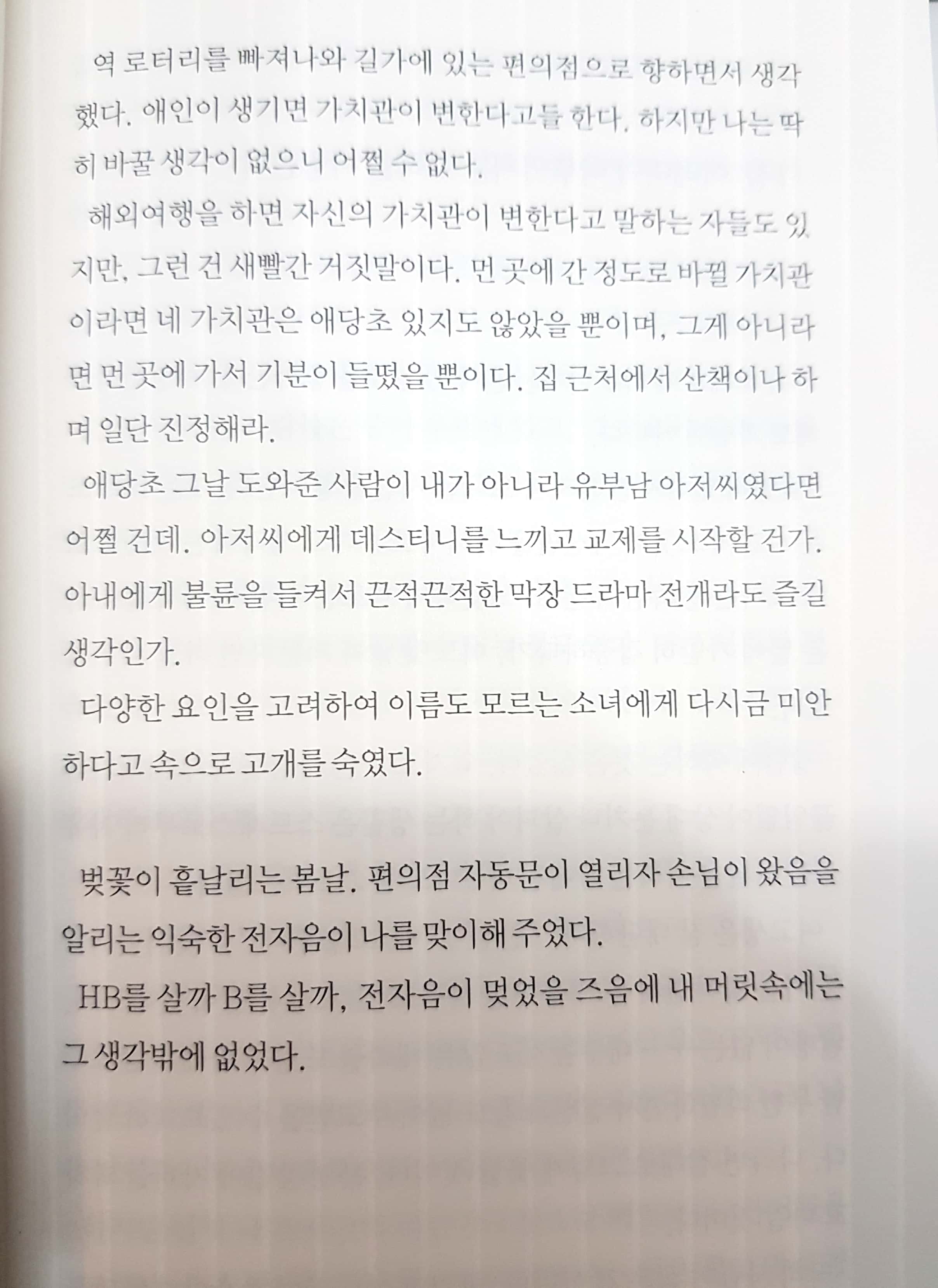 역 로터리를 빠져나와 길가에 있는 편의점으로 향하면서 생각했다. 애인이 생기면 가치관이 변한다고들 한다. 하지만 나는 딱히 바꿀 생각이 없으니 어쩔 수 없다.

해외여행을 하면 자신의 가치관이 변한다고 말하는 자들도 있지만, 그런 건 새빨간 거짓말이다. 먼 곳에 간 정도로 바뀔 가치관이라면 네 가치관은 애당초 있지도 않았을 뿐이며, 그게 아니라면 먼 곳에 가서 기분이 들떴을 뿐이다. 집 근처에서 산책이나 하며 일단 진정해라.

애당초 그날 도와준 사람이 내가 아니라 유부남 아저씨였다면 어쩔 건데. 아저씨에게 데스티니를 느끼고 교제를 시작할 건가. 아내에게 불륜을 들켜서 끈적끈적한 막장 드라마 전개라도 즐길 생각인가.

다양한 요인을 고려하여 이름도 모르는 소녀에게 다시금 미안하다고 속으로 고개를 숙였다.

벚꽃이 흩날리는 봄날. 편의점 자동문이 열리자 손님이 왔음을 알리는 익숙한 전자음이 나를 맞이해 주었다.

HB를 살까 B를 살까, 전자음이 멎었을 즈음에 내 머릿속에는 그 생각밖에 없었다.